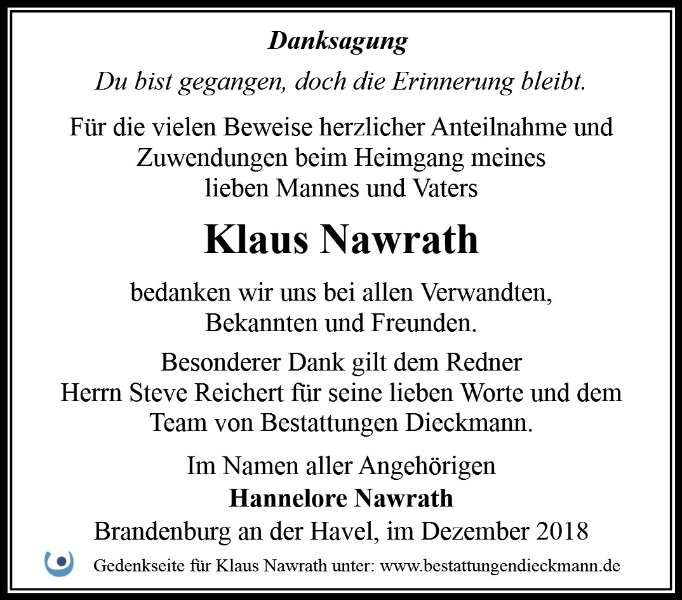 Danksagung

Du bist gegangen, doch die Erinnerung bleibt.

Für die vielen Beweise herzlicher Anteilnahme und Zuwendungen beim Heimgang meines lieben Mannes und Vaters

Klaus Nawrath

bedanken wir uns bei allen Verwandten, Bekannten und Freunden.

Besonderer Dank gilt dem Redner Herrn Steve Reichert für seine lieben Worte und dem Team von Bestattungen Dieckmann.

Im Namen aller Angehörigen
Hannelore Nawrath
Brandenburg an der Havel, im Dezember 2018

Gedenkseite für Klaus Nawrath unter: www.bestattungendieckmann.de